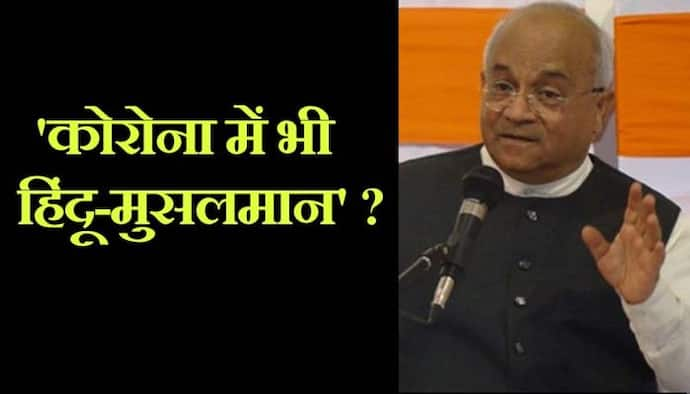 'कोरोना में भी हिंदू-मुसलमान' ?